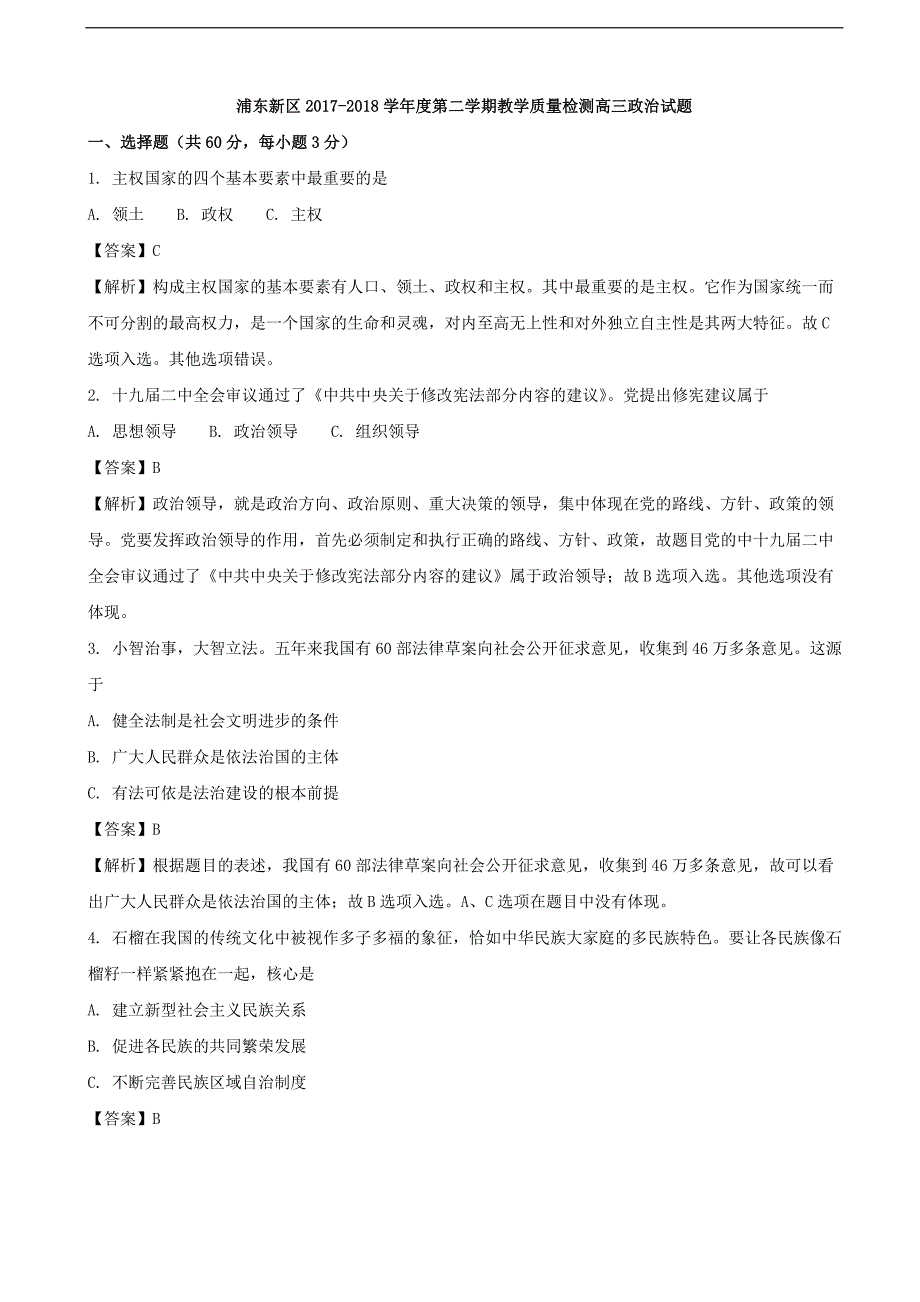 浦东新区 2017-2018 学年度第二学期教学质量检测高三政治试题

一、选择题（共 60 分，每小题 3 分）

1. 主权国家的四个基本要素中最重要的是

A. 领土　B. 政权　C. 主权

【答案】C

【解析】构成主权国家的基本要素有人口、领土、政权和主权。其中最重要的是主权。它作为国家统一而不可分割的最高权力，是一个国家的生命和灵魂，对内至高无上性和对外独立自主性是其两大特征。故 C 选项入选。其他选项错误。

2. 十九届二中全会审议通过了《中共中央关于修改宪法部分内容的建议》。党提出修宪建议属于

A. 思想领导　B. 政治领导　C. 组织领导

【答案】B

【解析】政治领导，就是政治方向、政治原则、重大决策的领导，集中体现在党的路线、方针、政策的领导。党要发挥政治领导的作用，首先必须制定和执行正确的路线、方针、政策，故题目党的中十九届二中全会审议通过了《中共中央关于修改宪法部分内容的建议》属于政治领导；故 B 选项入选。其他选项没有体现。

3. 小智治事，大智立法。五年来我国有 60 部法律草案向社会公开征求意见，收集到 46 万多条意见。这源于

A. 健全法制是社会文明进步的条件

B. 广大人民群众是依法治国的主体

C. 有法可依是法治建设的根本前提

【答案】B

【解析】根据题目的表述，我国有 60 部法律草案向社会公开征求意见，收集到 46 万多条意见，故可以看出广大人民群众是依法治国的主体；故 B 选项入选。A、C 选项在题目中没有体现。

4. 石榴在我国的传统文化中被视作多子多福的象征，恰如中华民族大家庭的多民族特色。要让各民族像石榴籽一样紧紧抱在一起，核心是

A. 建立新型社会主义民族关系

B. 促进各民族的共同繁荣发展

C. 不断完善民族区域自治制度

【答案】B